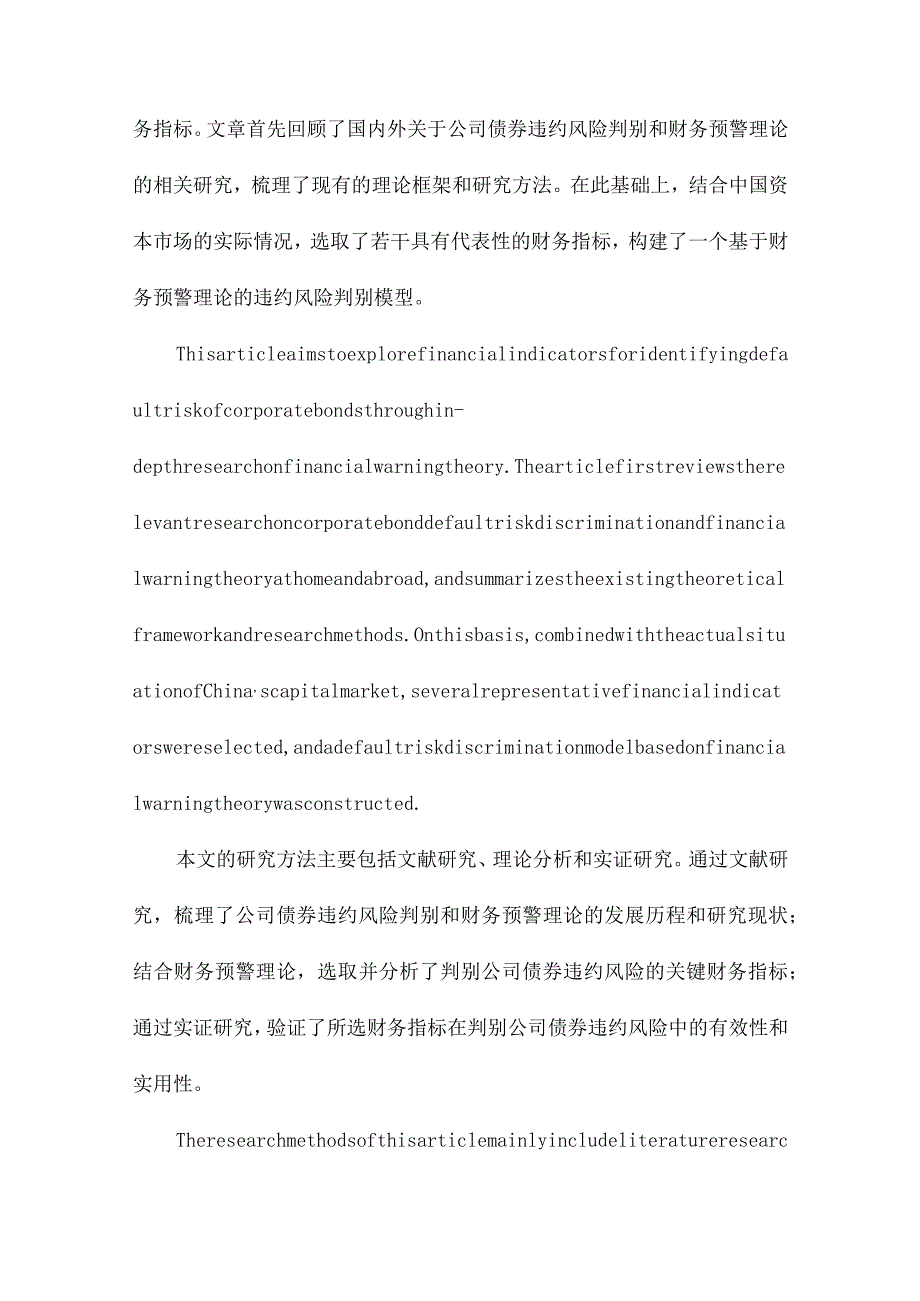 务指标。文章首先回顾了国内外关于公司债券违约风险判别和财务预警理论的相关研究，梳理了现有的理论框架和研究方法。在此基础上，结合中国资本市场的实际情况，选取了若干具有代表性的财务指标，构建了一个基于财务预警理论的违约风险判别模型。

Thisarticleaimstoexplorefinancialindicatorsforidentifyingdefaultriskofcorporatebondsthroughin-depthresearchonfinancialwarningtheory.Thearticlefirstreviewstherelevantresearchoncorporatebonddefaultriskdiscriminationandfinancialwarningtheoryathomeandabroad,andsummarizestheexistingtheoreticalframeworkandresearchmethods.Onthisbasis,combinedwiththeactualsituationofChina'scapitalmarket,severalrepresentativefinancialindicatorswereselected,andadefaultriskdiscriminationmodelbasedonfinancialwarningtheorywasconstructed.

本文的研究方法主要包括文献研究、理论分析和实证研究。通过文献研究，梳理了公司债券违约风险判别和财务预警理论的发展历程和研究现状；结合财务预警理论，选取并分析了判别公司债券违约风险的关键财务指标；通过实证研究，验证了所选财务指标在判别公司债券违约风险中的有效性和实用性。

Theresearchmethodsofthisarticlemainlyincludeliteratureresearc